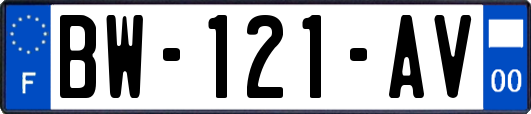 F
BW-121-AV
00